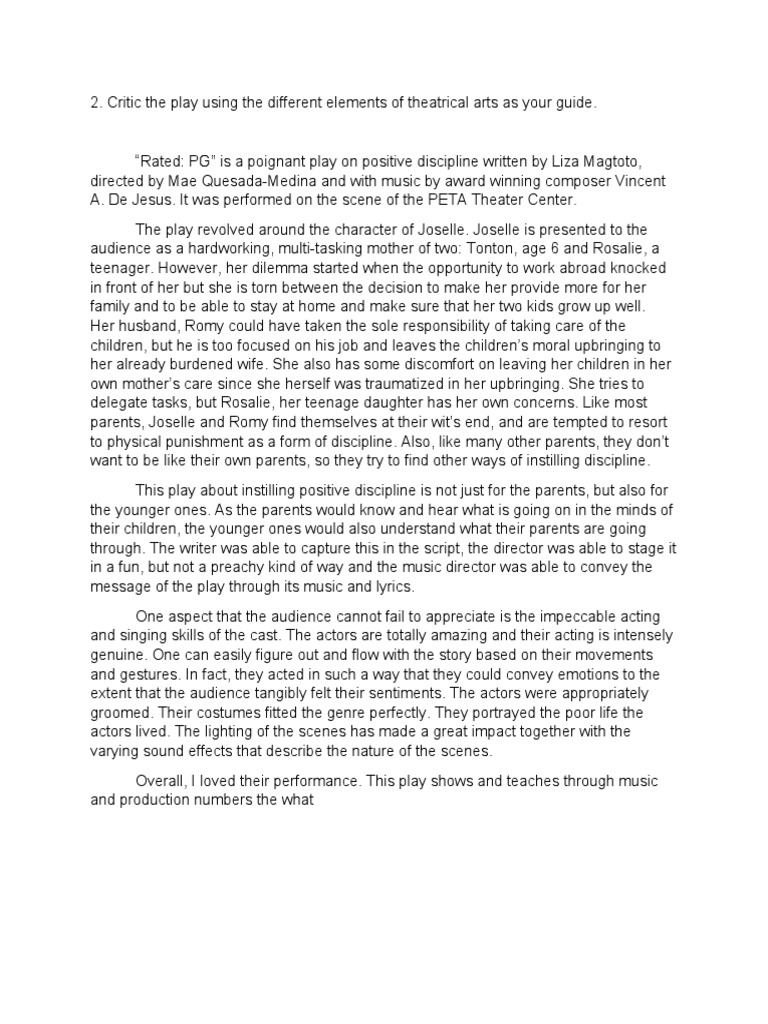 2. Critic the play using the different elements of theatrical arts as your guide.

“Rated: PG” is a poignant play on positive discipline written by Liza Magtoto, directed by Mae Quesada-Medina and with music by award winning composer Vincent A. De Jesus. It was performed on the scene of the PETA Theater Center.

The play revolved around the character of Joselle. Joselle is presented to the audience as a hardworking, multi-tasking mother of two: Tonton, age 6 and Rosalie, a teenager. However, her dilemma started when the opportunity to work abroad knocked in front of her but she is torn between the decision to make her provide more for her family and to be able to stay at home and make sure that her two kids grow up well. Her husband, Romy could have taken the sole responsibility of taking care of the children, but he is too focused on his job and leaves the children’s moral upbringing to her already burdened wife. She also has some discomfort on leaving her children in her own mother’s care since she herself was traumatized in her upbringing. She tries to delegate tasks, but Rosalie, her teenage daughter has her own concerns. Like most parents, Joselle and Romy find themselves at their wit’s end, and are tempted to resort to physical punishment as a form of discipline. Also, like many other parents, they don’t want to be like their own parents, so they try to find other ways of instilling discipline.

This play about instilling positive discipline is not just for the parents, but also for the younger ones. As the parents would know and hear what is going on in the minds of their children, the younger ones would also understand what their parents are going through. The writer was able to capture this in the script, the director was able to stage it in a fun, but not a preachy kind of way and the music director was able to convey the message of the play through its music and lyrics.

One aspect that the audience cannot fail to appreciate is the impeccable acting and singing skills of the cast. The actors are totally amazing and their acting is intensely genuine. One can easily figure out and flow with the story based on their movements and gestures. In fact, they acted in such a way that they could convey emotions to the extent that the audience tangibly felt their sentiments. The actors were appropriately groomed. Their costumes fitted the genre perfectly. They portrayed the poor life the actors lived. The lighting of the scenes has made a great impact together with the varying sound effects that describe the nature of the scenes.

Overall, I loved their performance. This play shows and teaches through music and production numbers the what